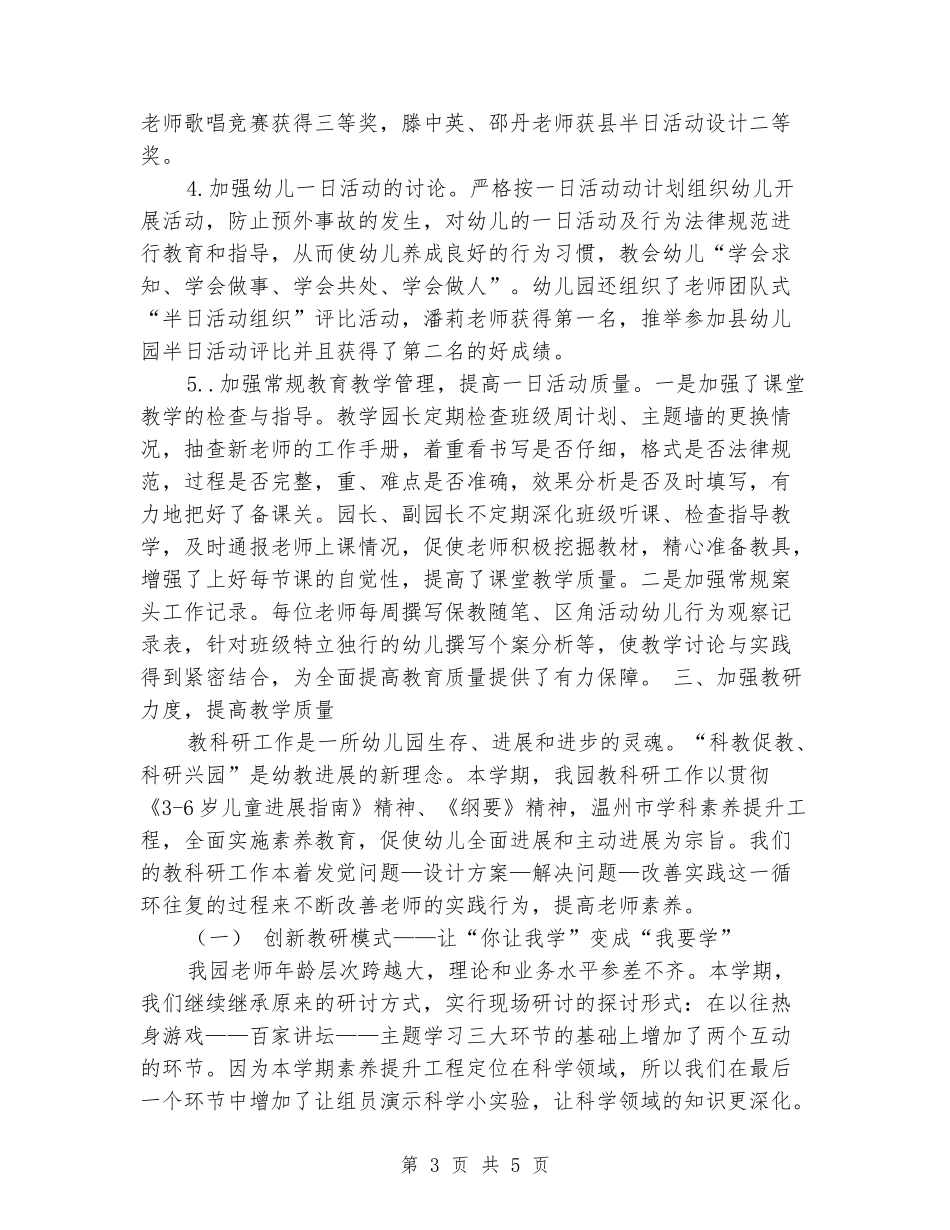 老师歌唱竞赛获得三等奖，滕中英、邵丹老师获县半日活动设计二等奖。

4.加强幼儿一日活动的讨论。严格按一日活动动计划组织幼儿开展活动，防止预外事故的发生，对幼儿的一日活动及行为法律规范进行教育和指导，从而使幼儿养成良好的行为习惯，教会幼儿“学会求知、学会做事、学会共处、学会做人”。幼儿园还组织了老师团队式“半日活动组织”评比活动，潘莉老师获得第一名，推举参加县幼儿园半日活动评比并且获得了第二名的好成绩。

5..加强常规教育教学管理，提高一日活动质量。一是加强了课堂教学的检查与指导。教学园长定期检查班级周计划、主题墙的更换情况，抽查新老师的工作手册，着重看书写是否仔细，格式是否法律规范，过程是否完整，重、难点是否准确，效果分析是否及时填写，有力地把好了备课关。园长、副园长不定期深化班级听课、检查指导教学，及时通报老师上课情况，促使老师积极挖掘教材，精心准备教具，增强了上好每节课的自觉性，提高了课堂教学质量。二是加强常规案头工作记录。每位老师每周撰写保教随笔、区角活动幼儿行为观察记录表，针对班级特立独行的幼儿撰写个案分析等，使教学讨论与实践得到紧密结合，为全面提高教育质量提供了有力保障。 三、加强教研力度，提高教学质量

教科研工作是一所幼儿园生存、进展和进步的灵魂。“科教促教、科研兴园”是幼教进展的新理念。本学期，我园教科研工作以贯彻《3-6岁儿童进展指南》精神、《纲要》精神，温州市学科素养提升工程，全面实施素养教育，促使幼儿全面进展和主动进展为宗旨。我们的教科研工作本着发觉问题—设计方案—解决问题—改善实践这一循环往复的过程来不断改善老师的实践行为，提高老师素养。

（一） 创新教研模式——让“你让我学”变成“我要学”

我园老师年龄层次跨越大，理论和业务水平参差不齐。本学期，我们继续继承原来的研讨方式，实行现场研讨的探讨形式：在以往热身游戏——百家讲坛——主题学习三大环节的基础上增加了两个互动的环节。因为本学期素养提升工程定位在科学领域，所以我们在最后一个环节中增加了让组员演示科学小实验，让科学领域的知识更深化。

第 3 页 共 5 页